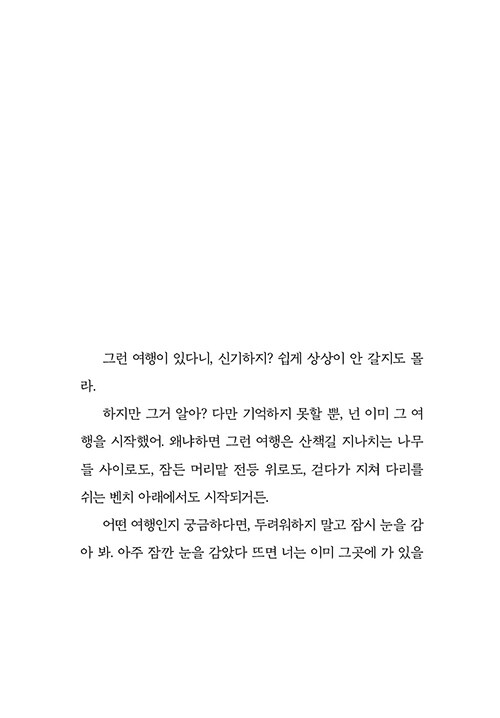 그런 여행이 있다니, 신기하지? 쉽게 상상이 안 갈지도 몰라.

하지만 그거 알아? 다만 기억하지 못할 뿐, 넌 이미 그 여행을 시작했어. 왜냐하면 그런 여행은 산책길 지나치는 나무들 사이로도, 잠든 머리맡 전등 위로도, 걷다가 지쳐 다리를 쉬는 벤치 아래에서도 시작되거든.

어떤 여행인지 궁금하다면, 두려워하지 말고 잠시 눈을 감아 봐. 아주 잠깐 눈을 감았다 뜨면 너는 이미 그곳에 가 있을